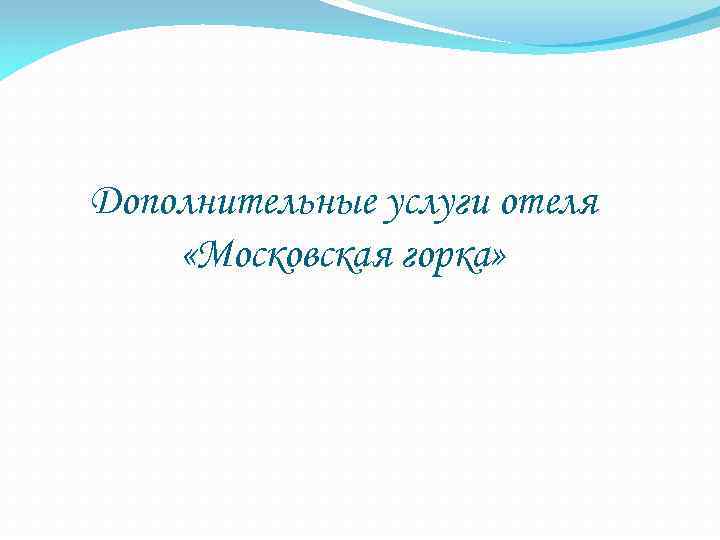 Дополнительные услуги отеля «Московская горка»